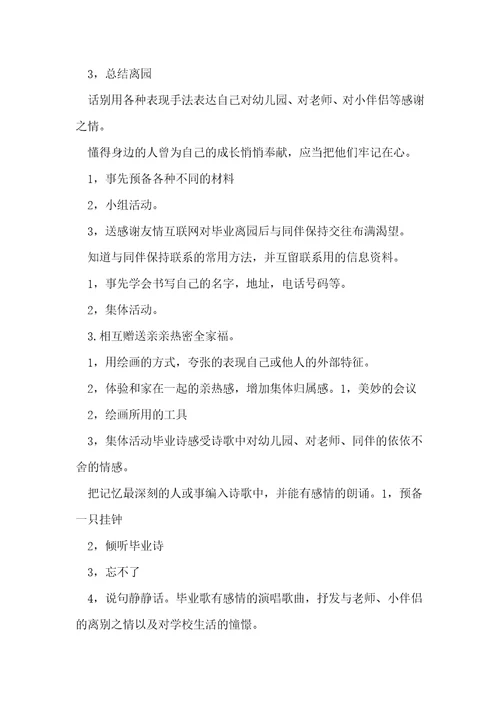 3，总结离园

话别用各种表现手法表达自己对幼儿园、对老师、对小伴侣等感谢之情。

懂得身边的人曾为自己的成长悄悄奉献，应当把他们牢记在心。

1，事先预备各种不同的材料

2，小组活动。

3，送感谢友情互联网对毕业离园后与同伴保持交往布满渴望。

知道与同伴保持联系的常用方法，并互留联系用的信息资料。

1，事先学会书写自己的名字，地址，电话号码等。

2，集体活动。

3.相互赠送亲亲热密全家福。

1，用绘画的方式，夸张的表现自己或他人的外部特征。

2，体验和家在一起的亲热感，增加集体归属感。1，美妙的会议

2，绘画所用的工具

3，集体活动毕业诗感受诗歌中对幼儿园、对老师、同伴的依依不舍的情感。

把记忆最深刻的人或事编入诗歌中，并能有感情的朗诵。1，预备一只挂钟

2，倾听毕业诗

3，忘不了

4，说句静静话。毕业歌有感情的演唱歌曲，抒发与老师、小伴侣的离别之情以及对学校生活的憧憬。